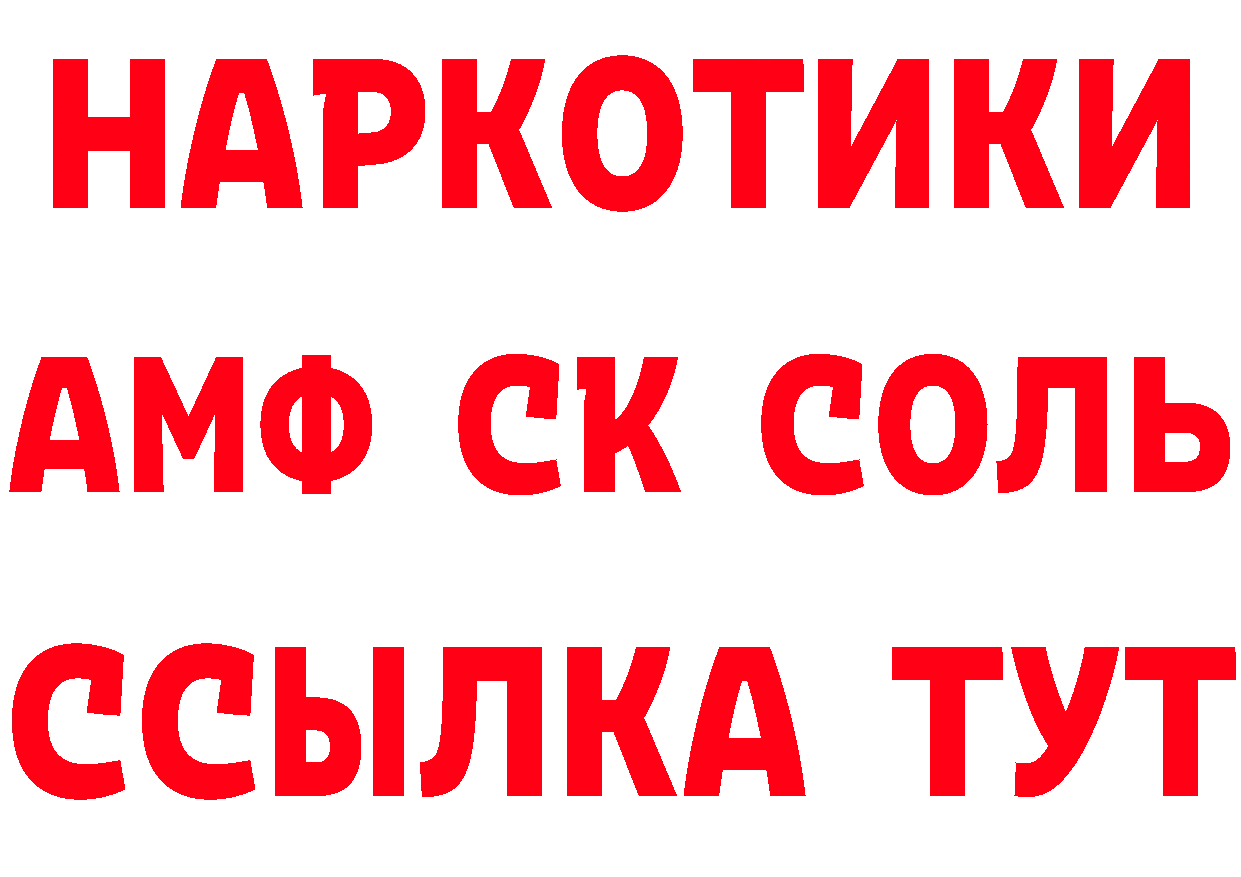 НАРКОТИКИ
АМФ СК СОЛЬ
ССЫЛКА ТУТ